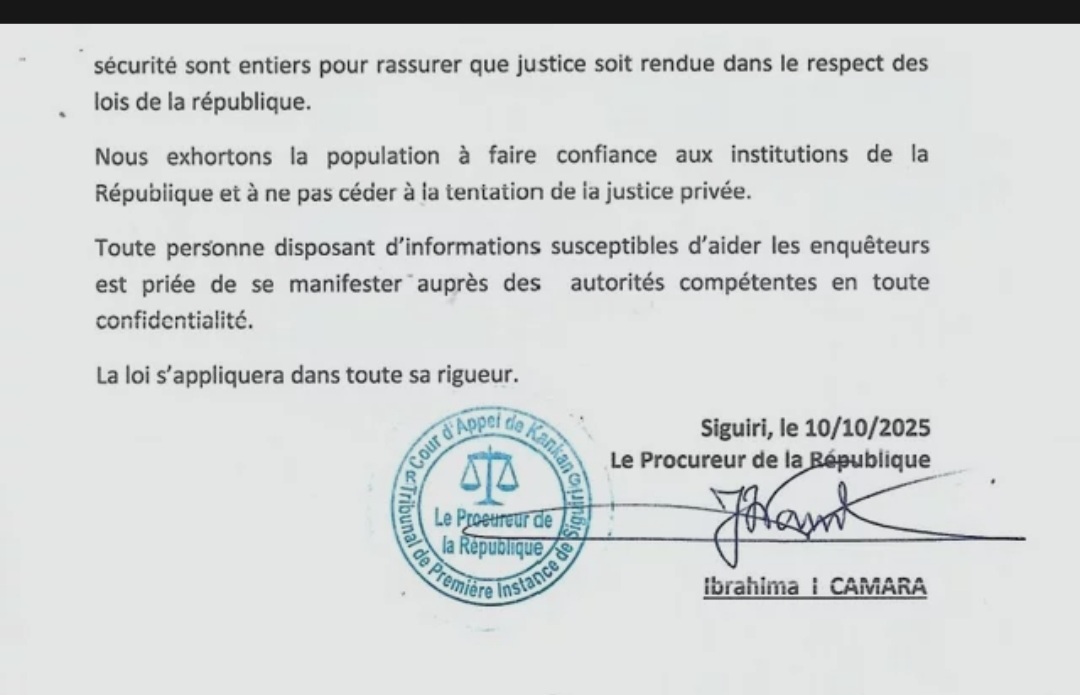 sécurité sont entiers pour rassurer que justice soit rendue dans le respect des lois de la république.

Nous exhortons la population à faire confiance aux institutions de la République et à ne pas céder à la tentation de la justice privée.

Toute personne disposant d'informations susceptibles d'aider les enquêteurs est priée de se manifester auprès des autorités compétentes en toute confidentialité.

La loi s'appliquera dans toute sa rigueur.

Siguiri, le 10/10/2025
Le Procureur de la République

Cour d'Appel de Kankan
Tribunal de Première Instance de Siguiri
Le Procureur de la République

Ibrahima I CAMARA